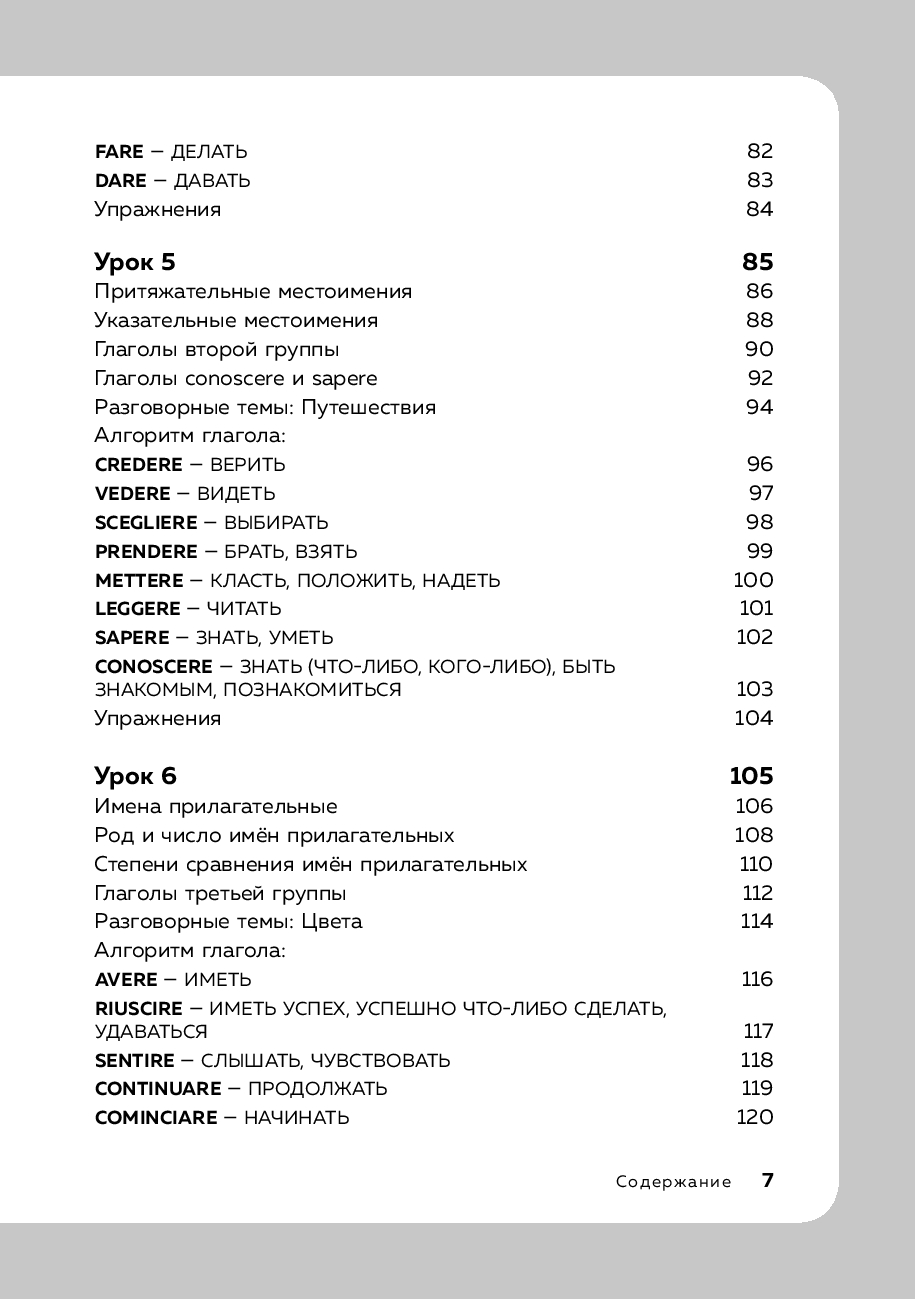 FARE – ДЕЛАТЬ 82
DARE – ДАВАТЬ 83
Упражнения 84

Урок 5 85
Притяжательные местоимения 86
Указательные местоимения 88
Глаголы второй группы 90
Глаголы conoscere и sapere 92
Разговорные темы: Путешествия 94
Алгоритм глагола:
CREDERE – ВЕРИТЬ 96
VEDERE – ВИДЕТЬ 97
SCEGLIERE – ВЫБИРАТЬ 98
PRENDERE – БРАТЬ, ВЗЯТЬ 99
METTERE – КЛАСТЬ, ПОЛОЖИТЬ, НАДЕТЬ 100
LEGGERE – ЧИТАТЬ 101
SAPERE – ЗНАТЬ, УМЕТЬ 102
CONOSCERE – ЗНАТЬ (ЧТО-ЛИБО, КОГО-ЛИБО), БЫТЬ ЗНАКОМЫМ, ПОЗНАКОМИТЬСЯ 103
Упражнения 104

Урок 6 105
Имена прилагательные 106
Род и число имён прилагательных 108
Степени сравнения имён прилагательных 110
Глаголы третьей группы 112
Разговорные темы: Цвета 114
Алгоритм глагола:
AVERE – ИМЕТЬ 116
RIUSCIRE – ИМЕТЬ УСПЕХ, УСПЕШНО ЧТО-ЛИБО СДЕЛАТЬ, УДАВАТЬСЯ 117
SENTIRE – СЛЫШАТЬ, ЧУВСТВОВАТЬ 118
CONTINUARE – ПРОДОЛЖАТЬ 119
COMINCIARE – НАЧИНАТЬ 120

Содержание 7